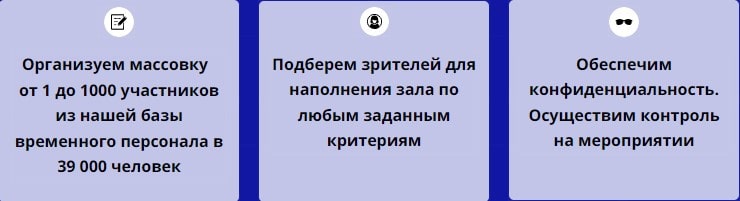 Организуем массовку от 1 до 1000 участников из нашей базы временного персонала в 39 000 человек

Подберем зрителей для наполнения зала по любым заданным критериям

Обеспечим конфиденциальность. Осуществим контроль на мероприятии